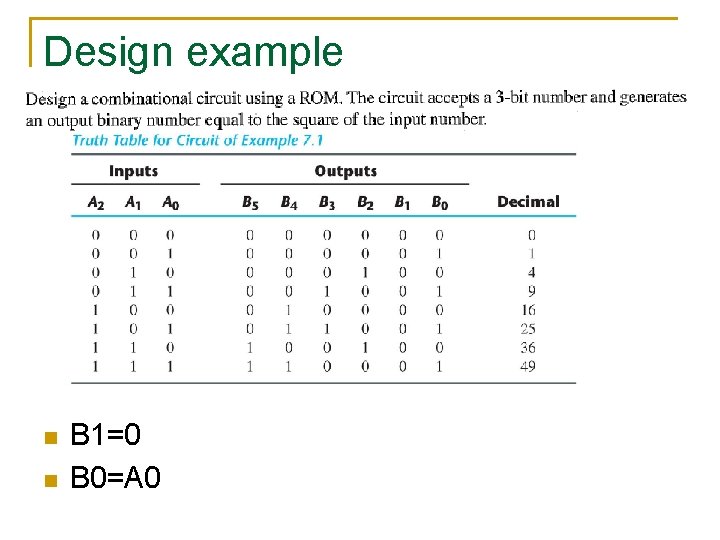 Design example

Design a combinational circuit using a ROM. The circuit accepts a 3-bit number and generates an output binary number equal to the square of the input number.

Truth Table for Circuit of Example 7.1

| Inputs | | | Outputs | | | | | | |
|---|---|---|---|---|---|---|---|---|---|
| $A_2$ | $A_1$ | $A_0$ | $B_5$ | $B_4$ | $B_3$ | $B_2$ | $B_1$ | $B_0$ | Decimal |
| 0 | 0 | 0 | 0 | 0 | 0 | 0 | 0 | 0 | 0 |
| 0 | 0 | 1 | 0 | 0 | 0 | 0 | 0 | 1 | 1 |
| 0 | 1 | 0 | 0 | 0 | 0 | 1 | 0 | 0 | 4 |
| 0 | 1 | 1 | 0 | 0 | 1 | 0 | 0 | 1 | 9 |
| 1 | 0 | 0 | 0 | 1 | 0 | 0 | 0 | 0 | 16 |
| 1 | 0 | 1 | 0 | 1 | 1 | 0 | 0 | 1 | 25 |
| 1 | 1 | 0 | 1 | 0 | 0 | 1 | 0 | 0 | 36 |
| 1 | 1 | 1 | 1 | 1 | 0 | 0 | 0 | 1 | 49 |

B1=0
B0=A0